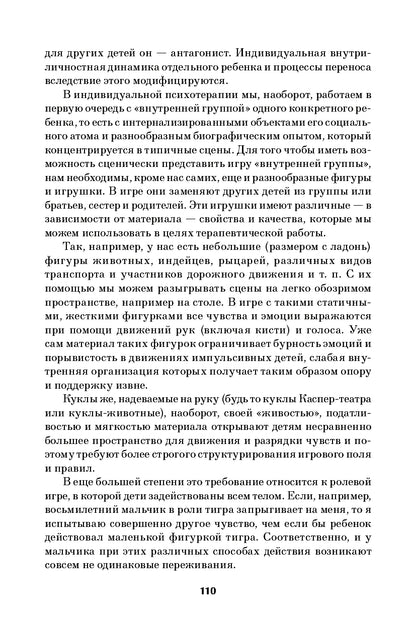 для других детей он — антагонист. Индивидуальная внутриличностная динамика отдельного ребенка и процессы переноса вследствие этого модифицируются.

В индивидуальной психотерапии мы, наоборот, работаем в первую очередь с «внутренней группой» одного конкретного ребенка, то есть с интернализированными объектами его социального атома и разнообразным биографическим опытом, который концентрируется в типичные сцены. Для того чтобы иметь возможность сценически представить игру «внутренней группы», нам необходимы, кроме нас самих, еще и разнообразные фигуры и игрушки. В игре они заменяют других детей из группы или братьев, сестер и родителей. Эти игрушки имеют различные — в зависимости от материала — свойства и качества, которые мы можем использовать в целях терапевтической работы.

Так, например, у нас есть небольшие (размером с ладонь) фигуры животных, индейцев, рыцарей, различных видов транспорта и участников дорожного движения и т. п. С их помощью мы можем разыгрывать сцены на легко обозримом пространстве, например на столе. В игре с такими статичными, жесткими фигурками все чувства и эмоции выражаются при помощи движений рук (включая кисти) и голоса. Уже сам материал таких фигурок ограничивает бурность эмоций и порывистость в движениях импульсивных детей, слабая внутренняя организация которых получает таким образом опору и поддержку извне.

Куклы же, надеваемые на руку (будь то куклы Каспер-театра или куклы-животные), наоборот, своей «живостью», податливостью и мягкостью материала открывают детям несравненно большее пространство для движения и разрядки чувств и поэтому требуют более строгого структурирования игрового поля и правил.

В еще большей степени это требование относится к ролевой игре, в которой дети задействованы всем телом. Если, например, восьмилетний мальчик в роли тигра запрыгивает на меня, то я испытываю совершенно другое чувство, чем если бы ребенок действовал маленькой фигуркой тигра. Соответственно, и у мальчика при этих различных способах действия возникают совсем не одинаковые переживания.

110